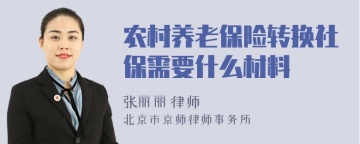 农村养老保险转换社保需要什么材料

张丽丽 律师
北京市京师律师事务所